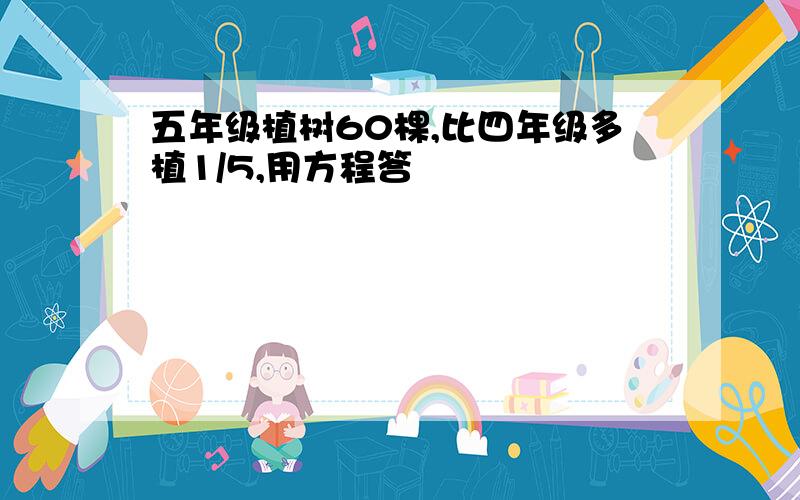 五年级植树60棵,比四年级多植1/5,用方程答